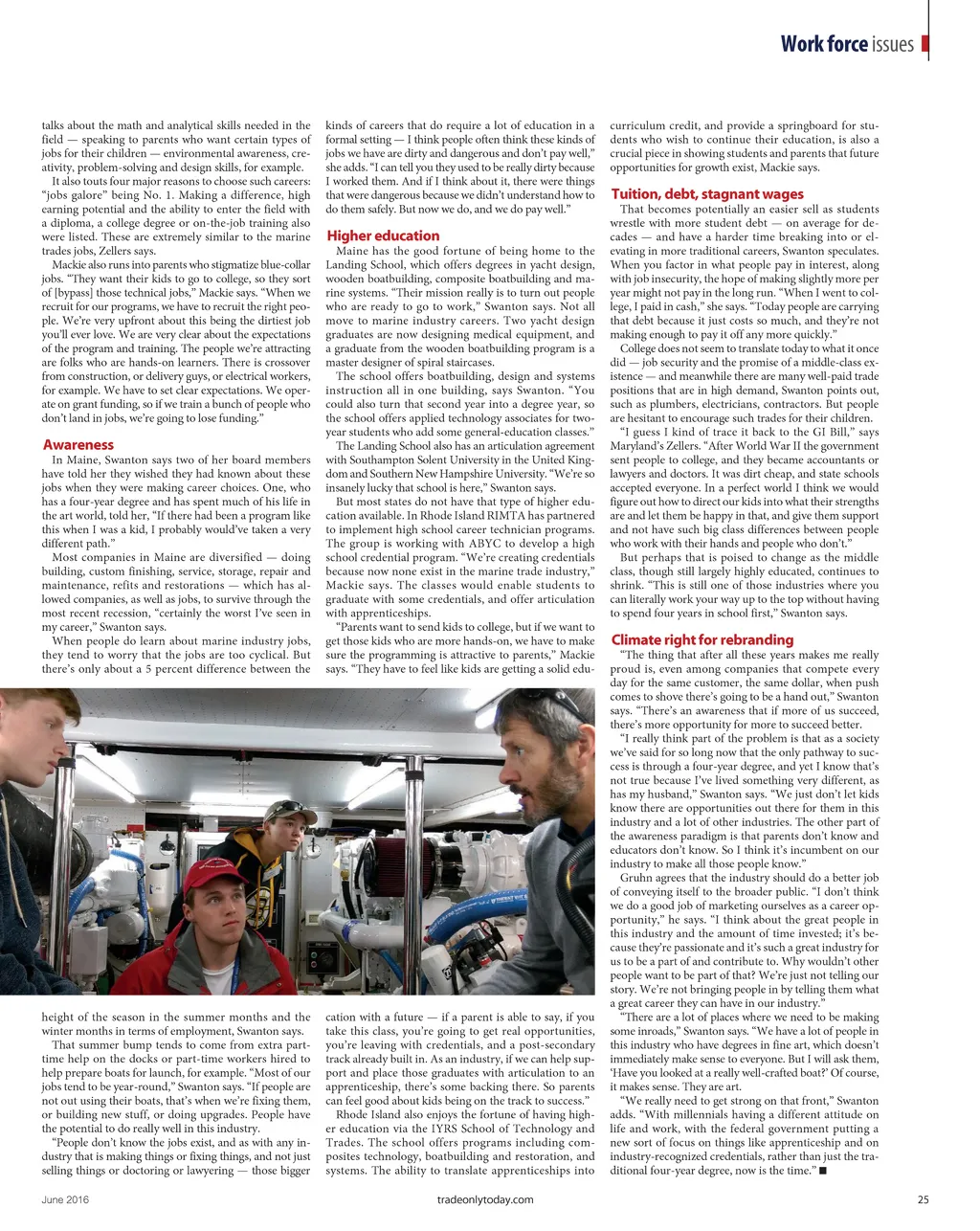 Work force issues

talks about the math and analytical skills needed in the field — speaking to parents who want certain types of jobs for their children — environmental awareness, creativity, problem-solving and design skills, for example.

It also touts four major reasons to choose such careers: "jobs galore" being No. 1. Making a difference, high earning potential and the ability to enter the field with a diploma, a college degree or on-the-job training also were listed. These are extremely similar to the marine trades jobs, Zellers says.

Mackie also runs into parents who stigmatize blue-collar jobs. "They want their kids to go to college, so they sort of [bypass] those technical jobs," Mackie says. "When we recruit for our programs, we have to recruit the right people. We're very upfront about this being the dirtiest job you'll ever love. We are very clear about the expectations of the program and training. The people we're attracting are folks who are hands-on learners. There is crossover from construction, or delivery guys, or electrical workers, for example. We have to set clear expectations. We operate on grant funding, so if we train a bunch of people who don't land in jobs, we're going to lose funding."

Awareness

In Maine, Swanton says two of her board members have told her they wished they had known about these jobs when they were making career choices. One, who has a four-year degree and has spent much of his life in the art world, told her, "If there had been a program like this when I was a kid, I probably would've taken a very different path."

Most companies in Maine are diversified — doing building, custom finishing, service, storage, repair and maintenance, refits and restorations — which has allowed companies, as well as jobs, to survive through the most recent recession, "certainly the worst I've seen in my career," Swanton says.

When people do learn about marine industry jobs, they tend to worry that the jobs are too cyclical. But there's only about a 5 percent difference between the height of the season in the summer months and the winter months in terms of employment, Swanton says.

That summer bump tends to come from extra part-time help on the docks or part-time workers hired to help prepare boats for launch, for example. "Most of our jobs tend to be year-round," Swanton says. "If people are not out using their boats, that's when we're fixing them, or building new stuff, or doing upgrades. People have the potential to do really well in this industry.

"People don't know the jobs exist, and as with any industry that is making things or fixing things, and not just selling things or doctoring or lawyering — those bigger kinds of careers that do require a lot of education in a formal setting — I think people often think these kinds of jobs we have are dirty and dangerous and don't pay well," she adds. "I can tell you they used to be really dirty because I worked them. And if I think about it, there were things that were dangerous because we didn't understand how to do them safely. But now we do, and we do pay well."

Higher education

Maine has the good fortune of being home to the Landing School, which offers degrees in yacht design, wooden boatbuilding, composite boatbuilding and marine systems. "Their mission really is to turn out people who are ready to go to work," Swanton says. Not all move to marine industry careers. Two yacht design graduates are now designing medical equipment, and a graduate from the wooden boatbuilding program is a master designer of spiral staircases.

The school offers boatbuilding, design and systems instruction all in one building, says Swanton. "You could also turn that second year into a degree year, so the school offers applied technology associates for two-year students who add some general-education classes."

The Landing School also has an articulation agreement with Southampton Solent University in the United Kingdom and Southern New Hampshire University. "We're so insanely lucky that school is here," Swanton says.

But most states do not have that type of higher education available. In Rhode Island RIMTA has partnered to implement high school career technician programs. The group is working with ABYC to develop a high school credential program. "We're creating credentials because now none exist in the marine trade industry," Mackie says. The classes would enable students to graduate with some credentials, and offer articulation with apprenticeships.

"Parents want to send kids to college, but if we want to get those kids who are more hands-on, we have to make sure the programming is attractive to parents," Mackie says. "They have to feel like kids are getting a solid education with a future — if a parent is able to say, if you take this class, you're going to get real opportunities, you're leaving with credentials, and a post-secondary track already built in. As an industry, if we can help support and place those graduates with articulation to an apprenticeship, there's some backing there. So parents can feel good about kids being on the track to success."

Rhode Island also enjoys the fortune of having higher education via the IYRS School of Technology and Trades. The school offers programs including composites technology, boatbuilding and restoration, and systems. The ability to translate apprenticeships into curriculum credit, and provide a springboard for students who wish to continue their education, is also a crucial piece in showing students and parents that future opportunities for growth exist, Mackie says.

Tuition, debt, stagnant wages

That becomes potentially an easier sell as students wrestle with more student debt — on average for decades — and have a harder time breaking into or elevating in more traditional careers, Swanton speculates. When you factor in what people pay in interest, along with job insecurity, the hope of making slightly more per year might not pay in the long run. "When I went to college, I paid in cash," she says. "Today people are carrying that debt because it just costs so much, and they're not making enough to pay it off any more quickly."

College does not seem to translate today to what it once did — job security and the promise of a middle-class existence — and meanwhile there are many well-paid trade positions that are in high demand, Swanton points out, such as plumbers, electricians, contractors. But people are hesitant to encourage such trades for their children.

"I guess I kind of trace it back to the GI Bill," says Maryland's Zellers. "After World War II the government sent people to college, and they became accountants or lawyers and doctors. It was dirt cheap, and state schools accepted everyone. In a perfect world I think we would figure out how to direct our kids into what their strengths are and let them be happy in that, and give them support and not have such big class differences between people who work with their hands and people who don't."

But perhaps that is poised to change as the middle class, though still largely highly educated, continues to shrink. "This is still one of those industries where you can literally work your way up to the top without having to spend four years in school first," Swanton says.

Climate right for rebranding

"The thing that after all these years makes me really proud is, even among companies that compete every day for the same customer, the same dollar, when push comes to shove there's going to be a hand out," Swanton says. "There's an awareness that if more of us succeed, there's more opportunity for more to succeed better.

"I really think part of the problem is that as a society we've said for so long now that the only pathway to success is through a four-year degree, and yet I know that's not true because I've lived something very different, as has my husband," Swanton says. "We just don't let kids know there are opportunities out there for them in this industry and a lot of other industries. The other part of the awareness paradigm is that parents don't know and educators don't know. So I think it's incumbent on our industry to make all those people know."

Gruhn agrees that the industry should do a better job of conveying itself to the broader public. "I don't think we do a good job of marketing ourselves as a career opportunity," he says. "I think about the great people in this industry and the amount of time invested; it's because they're passionate and it's such a great industry for us to be a part of and contribute to. Why wouldn't other people want to be part of that? We're just not telling our story. We're not bringing people in by telling them what a great career they can have in our industry."

"There are a lot of places where we need to be making some inroads," Swanton says. "We have a lot of people in this industry who have degrees in fine art, which doesn't immediately make sense to everyone. But I will ask them, 'Have you looked at a really well-crafted boat?' Of course, it makes sense. They are art.

"We really need to get strong on that front," Swanton adds. "With millennials having a different attitude on life and work, with the federal government putting a new sort of focus on things like apprenticeship and on industry-recognized credentials, rather than just the traditional four-year degree, now is the time." ■

June 2016 tradeonlytoday.com 25